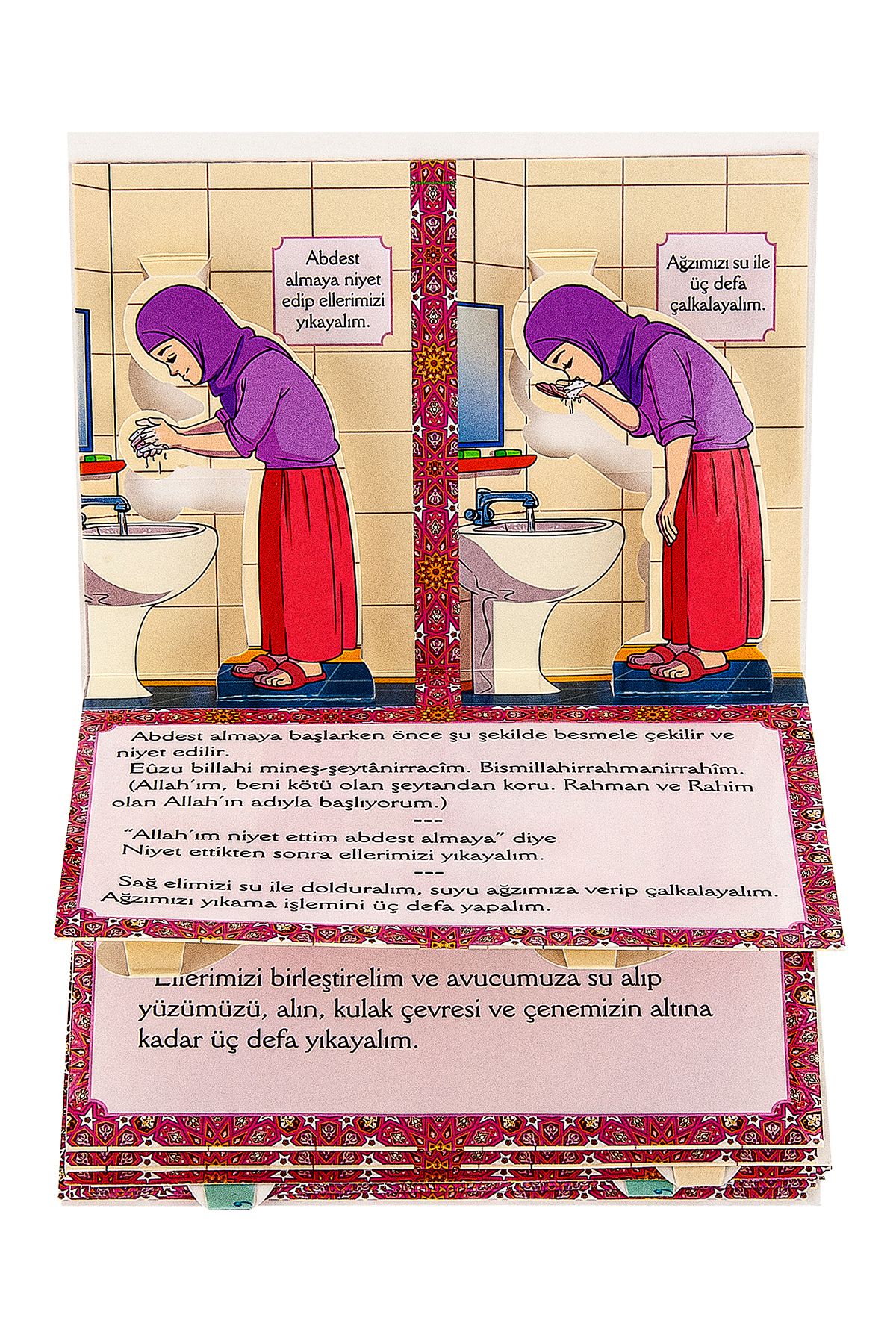 Abdest almaya niyet edip ellerimizi yıkayalım.

Ağzımızı su ile üç defa çalkalayalım.

Abdest almaya başlarken önce şu şekilde besmele çekilir ve niyet edilir.
Eûzu billahi mineş-şeytânirracîm. Bismillahirrahmanirrahîm.
(Allah´ım, beni kötü olan şeytandan koru. Rahman ve Rahim olan Allah´ın adıyla başlıyorum.)
---
"Allah´ım niyet ettim abdest almaya" diye
Niyet ettikten sonra ellerimizi yıkayalım.
---
Sağ elimizi su ile dolduralım, suyu ağzımıza verip çalkalayalım.
Ağzımızı yıkama işlemini üç defa yapalım.

Ellerimizi birleştirelim ve avucumuza su alıp yüzümüzü, alın, kulak çevresi ve çenemizin altına kadar üç defa yıkayalım.